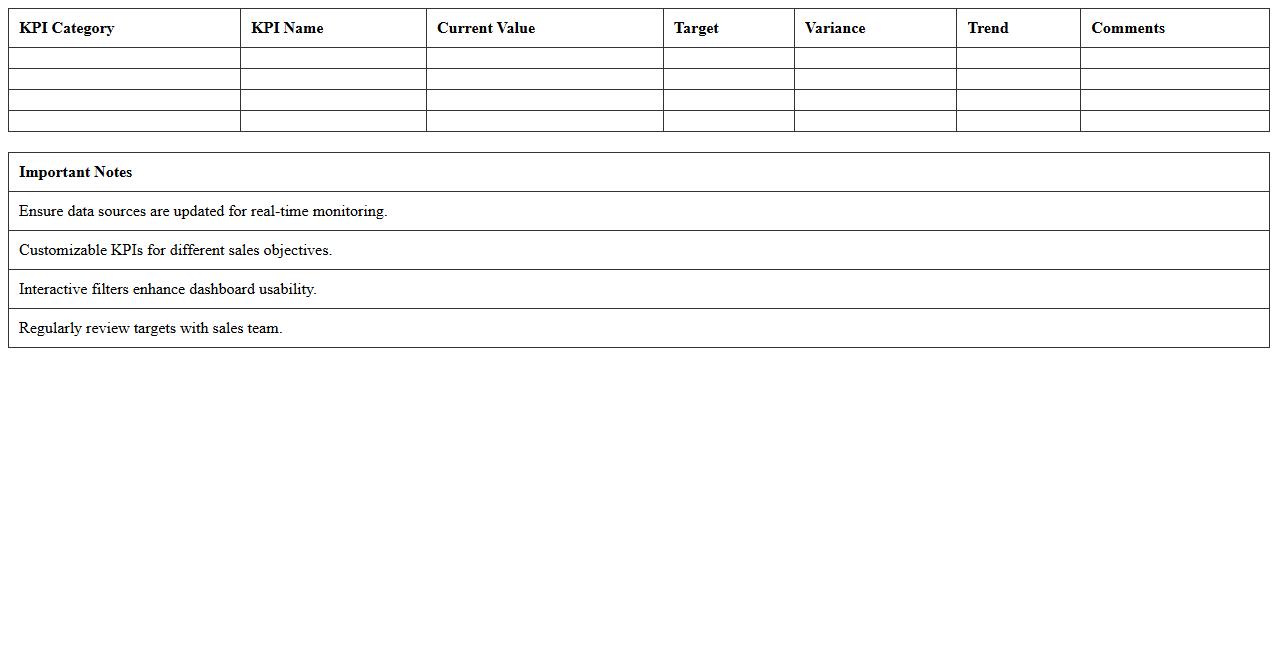 | KPI Category | KPI Name | Current Value | Target | Variance | Trend | Comments |
|---|---|---|---|---|---|---|
| | | | | | | |
| | | | | | | |
| | | | | | | |
| | | | | | | |

| Important Notes |
|---|
| Ensure data sources are updated for real-time monitoring. |
| Customizable KPIs for different sales objectives. |
| Interactive filters enhance dashboard usability. |
| Regularly review targets with sales team. |